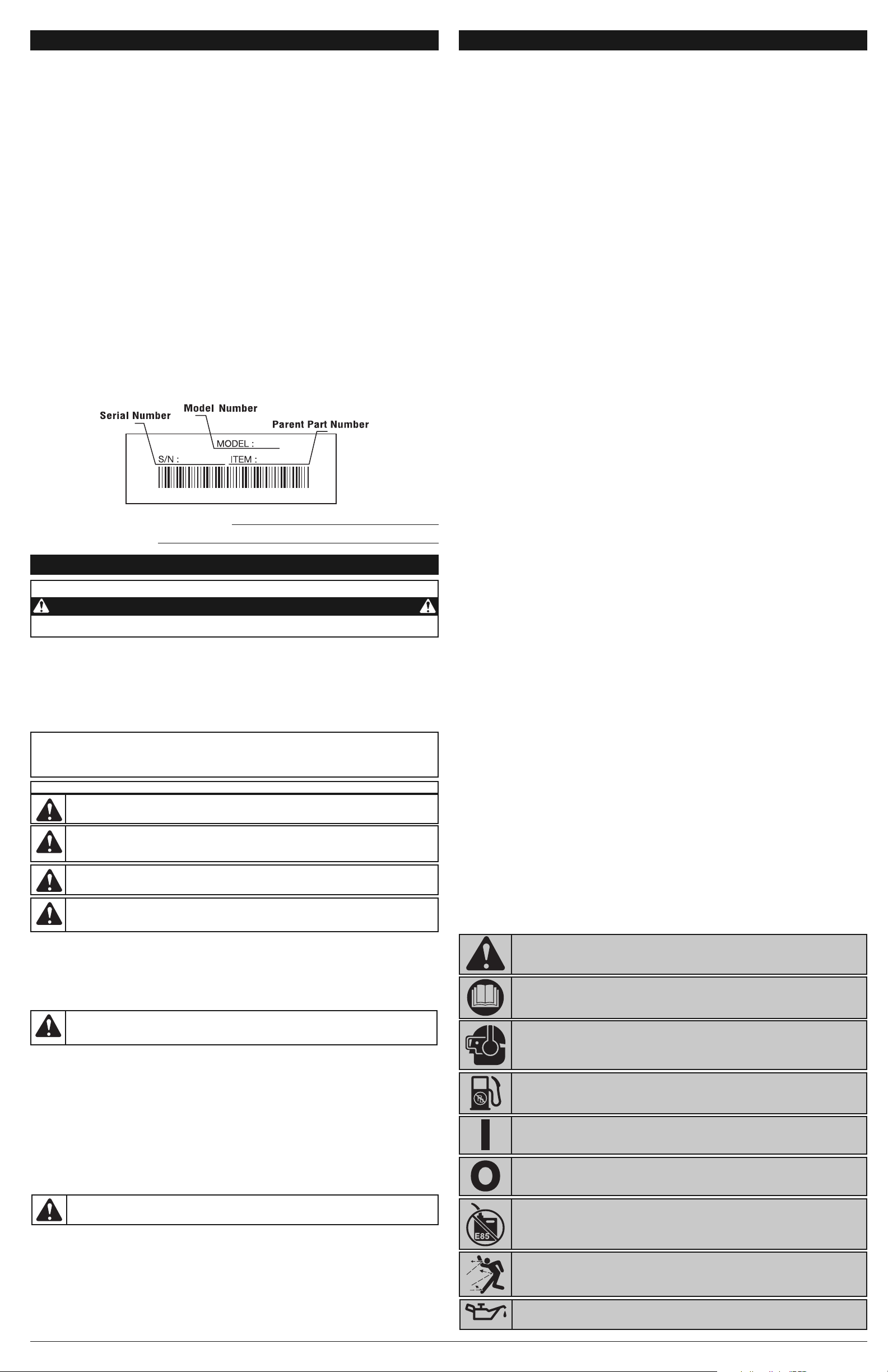 Serial Number

Model Number

Parent Part Number

MODEL :

S/N :

ITEM :

E85